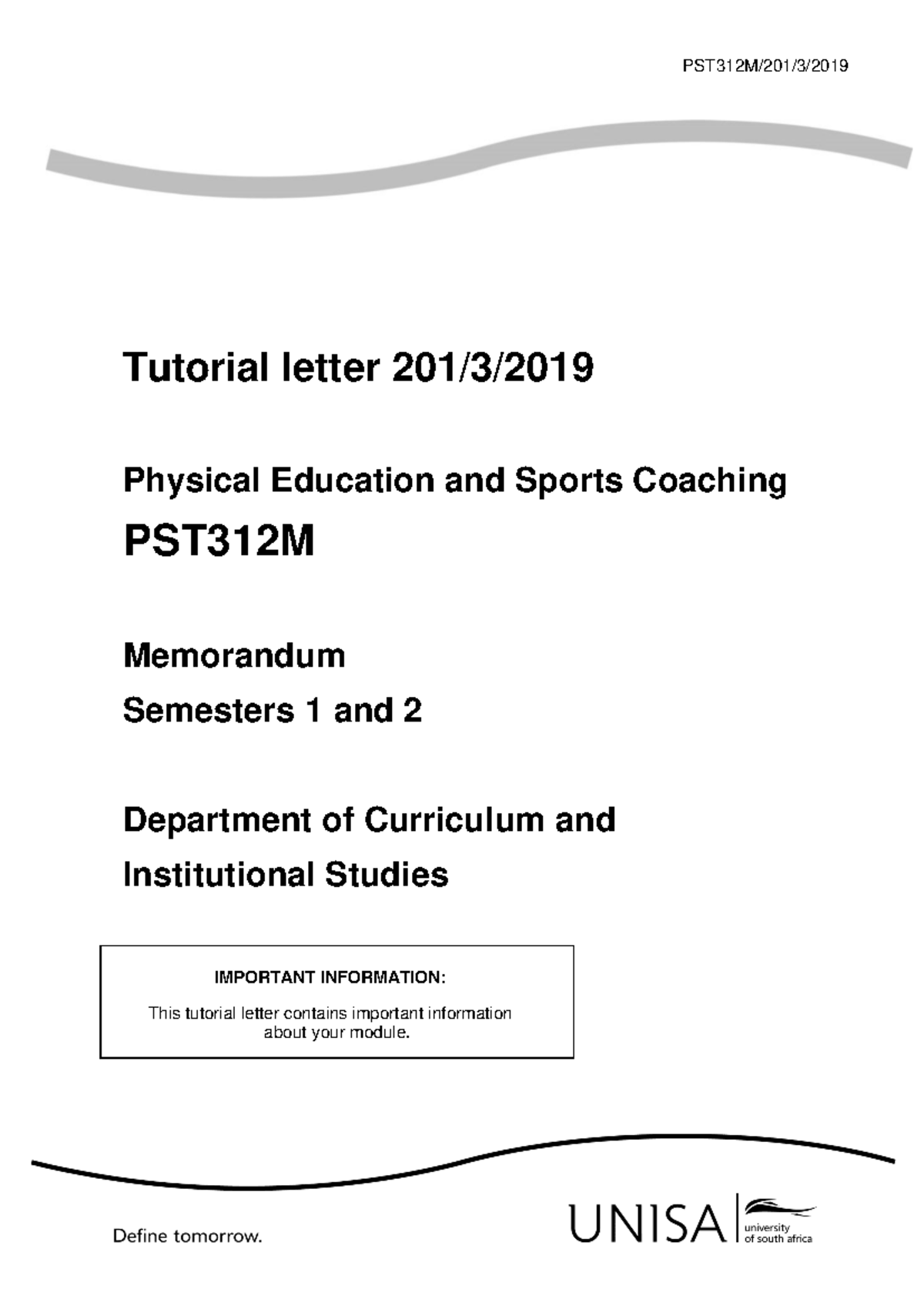 PST312M/201/3/2019

Tutorial letter 201/3/2019

Physical Education and Sports Coaching

PST312M

Memorandum

Semesters 1 and 2

Department of Curriculum and Institutional Studies

IMPORTANT INFORMATION:

This tutorial letter contains important information about your module.

Define tomorrow.

UNISA university of south africa